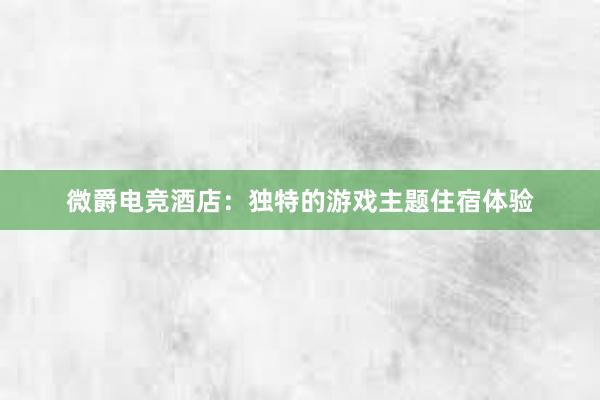 微爵电竞酒店：独特的游戏主题住宿体验